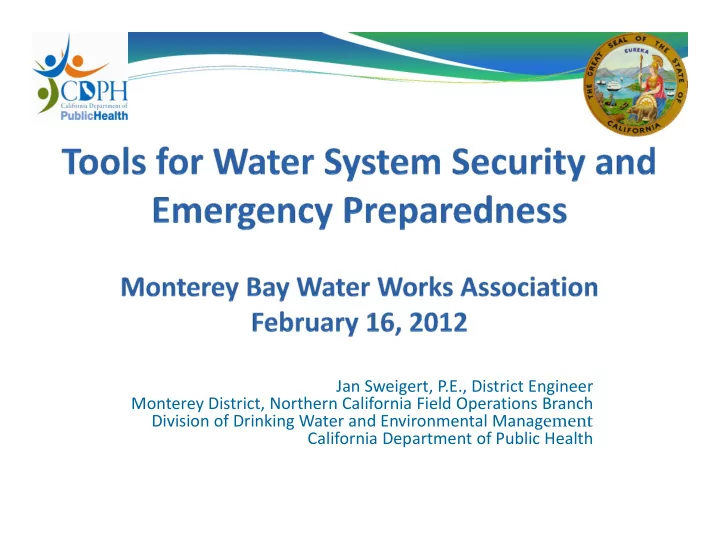 CDPH
California Department of
PublicHealth

THE GREAT SEAL OF THE STATE OF CALIFORNIA
EUREKA

Tools for Water System Security and Emergency Preparedness

Monterey Bay Water Works Association
February 16, 2012

Jan Sweigert, P.E., District Engineer
Monterey District, Northern California Field Operations Branch
Division of Drinking Water and Environmental Management
California Department of Public Health